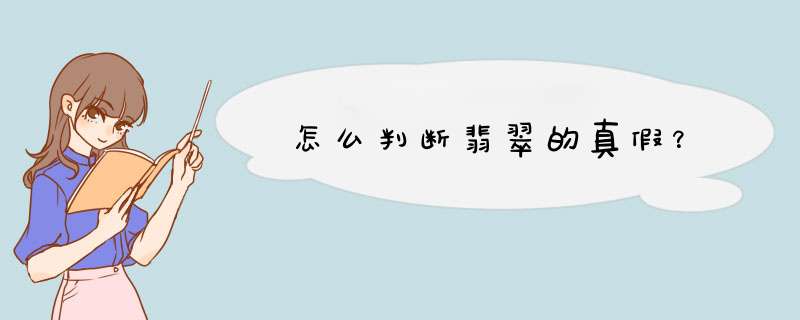 怎么判断翡翠的真假？